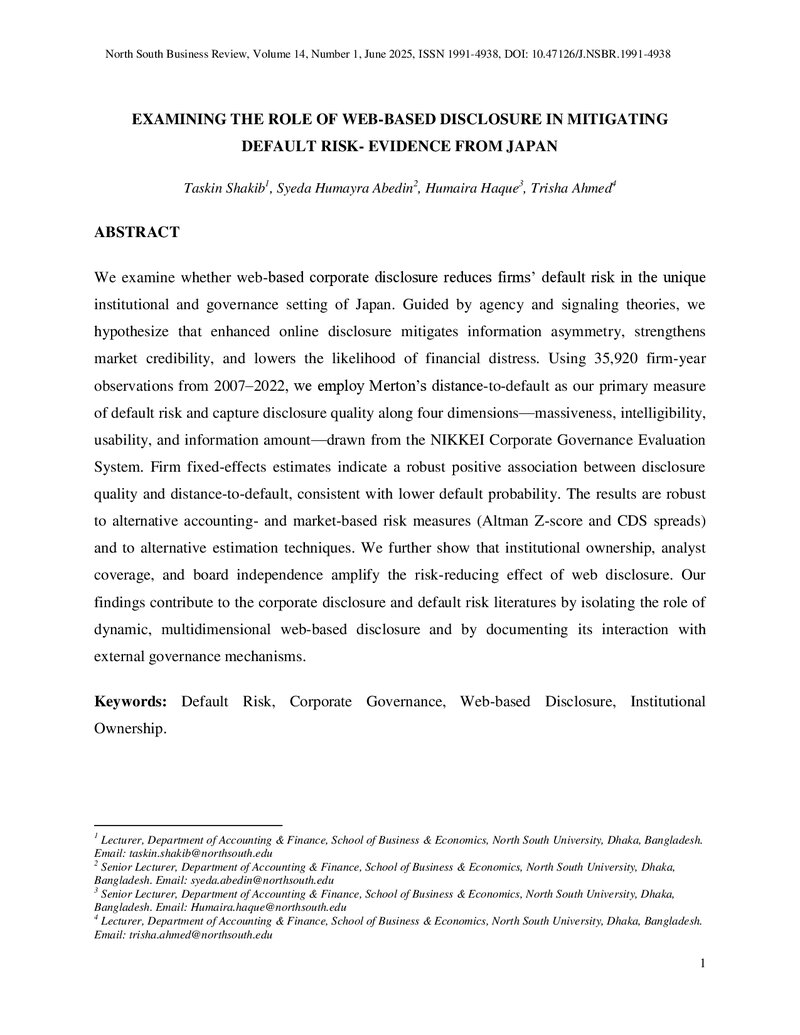 North South Business Review, Volume 14, Number 1, June 2025, ISSN 1991-4938, DOI: 10.47126/J.NSBR.1991-4938

EXAMINING THE ROLE OF WEB-BASED DISCLOSURE IN MITIGATING DEFAULT RISK- EVIDENCE FROM JAPAN

Taskin Shakib$^{1}$, Syeda Humayra Abedin$^{2}$, Humaira Haque$^{3}$, Trisha Ahmed$^{4}$

ABSTRACT

We examine whether web-based corporate disclosure reduces firms' default risk in the unique institutional and governance setting of Japan. Guided by agency and signaling theories, we hypothesize that enhanced online disclosure mitigates information asymmetry, strengthens market credibility, and lowers the likelihood of financial distress. Using 35,920 firm-year observations from 2007–2022, we employ Merton's distance-to-default as our primary measure of default risk and capture disclosure quality along four dimensions—massiveness, intelligibility, usability, and information amount—drawn from the NIKKEI Corporate Governance Evaluation System. Firm fixed-effects estimates indicate a robust positive association between disclosure quality and distance-to-default, consistent with lower default probability. The results are robust to alternative accounting- and market-based risk measures (Altman Z-score and CDS spreads) and to alternative estimation techniques. We further show that institutional ownership, analyst coverage, and board independence amplify the risk-reducing effect of web disclosure. Our findings contribute to the corporate disclosure and default risk literatures by isolating the role of dynamic, multidimensional web-based disclosure and by documenting its interaction with external governance mechanisms.

Keywords: Default Risk, Corporate Governance, Web-based Disclosure, Institutional Ownership.

$^{1}$ Lecturer, Department of Accounting & Finance, School of Business & Economics, North South University, Dhaka, Bangladesh. Email: taskin.shakib@northsouth.edu
$^{2}$ Senior Lecturer, Department of Accounting & Finance, School of Business & Economics, North South University, Dhaka, Bangladesh. Email: syeda.abedin@northsouth.edu
$^{3}$ Senior Lecturer, Department of Accounting & Finance, School of Business & Economics, North South University, Dhaka, Bangladesh. Email: Humaira.haque@northsouth.edu
$^{4}$ Lecturer, Department of Accounting & Finance, School of Business & Economics, North South University, Dhaka, Bangladesh. Email: trisha.ahmed@northsouth.edu

1